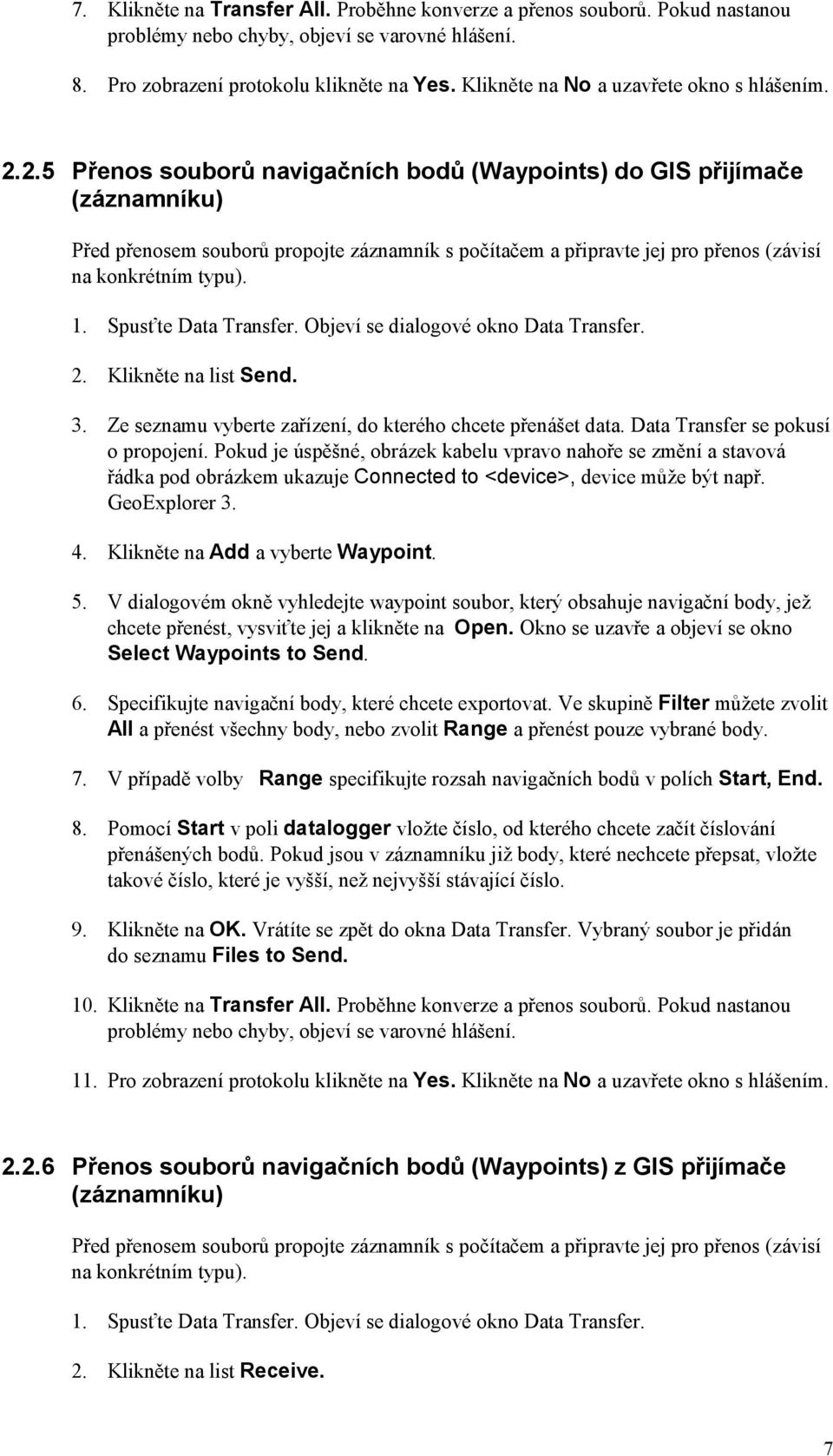 7. Klikněte na Transfer All. Proběhne konverze a přenos souborů. Pokud nastanou problémy nebo chyby, objeví se varovné hlášení.

8. Pro zobrazení protokolu klikněte na Yes. Klikněte na No a uzavřete okno s hlášením.

2.2.5 Přenos souborů navigačních bodů (Waypoints) do GIS přijímače (záznamníku)

Před přenosem souborů propojte záznamník s počítačem a připravte jej pro přenos (závisí na konkrétním typu).

1. Spusťte Data Transfer. Objeví se dialogové okno Data Transfer.

2. Klikněte na list Send.

3. Ze seznamu vyberte zařízení, do kterého chcete přenášet data. Data Transfer se pokusí o propojení. Pokud je úspěšné, obrázek kabelu vpravo nahoře se změní a stavová řádka pod obrázkem ukazuje Connected to <device>, device může být např. GeoExplorer 3.

4. Klikněte na Add a vyberte Waypoint.

5. V dialogovém okně vyhledejte waypoint soubor, který obsahuje navigační body, jež chcete přenést, vysviťte jej a klikněte na Open. Okno se uzavře a objeví se okno Select Waypoints to Send.

6. Specifikujte navigační body, které chcete exportovat. Ve skupině Filter můžete zvolit All a přenést všechny body, nebo zvolit Range a přenést pouze vybrané body.

7. V případě volby Range specifikujte rozsah navigačních bodů v polích Start, End.

8. Pomocí Start v poli datalogger vložte číslo, od kterého chcete začít číslování přenášených bodů. Pokud jsou v záznamníku již body, které nechcete přepsat, vložte takové číslo, které je vyšší, než nejvyšší stávající číslo.

9. Klikněte na OK. Vrátíte se zpět do okna Data Transfer. Vybraný soubor je přidán do seznamu Files to Send.

10. Klikněte na Transfer All. Proběhne konverze a přenos souborů. Pokud nastanou problémy nebo chyby, objeví se varovné hlášení.

11. Pro zobrazení protokolu klikněte na Yes. Klikněte na No a uzavřete okno s hlášením.

2.2.6 Přenos souborů navigačních bodů (Waypoints) z GIS přijímače (záznamníku)

Před přenosem souborů propojte záznamník s počítačem a připravte jej pro přenos (závisí na konkrétním typu).

1. Spusťte Data Transfer. Objeví se dialogové okno Data Transfer.

2. Klikněte na list Receive.

7